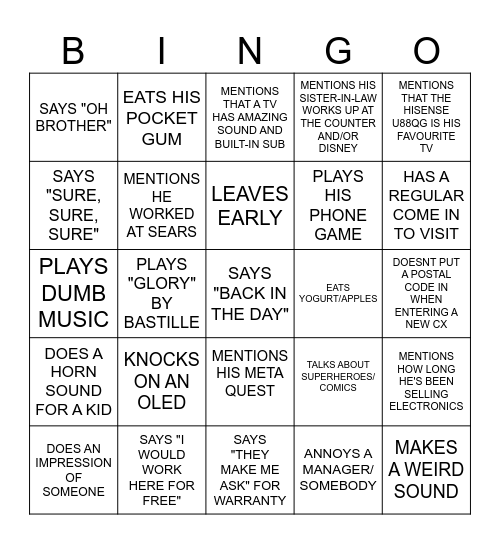 | B | I | N | G | O |
|---|---|---|---|---|
| SAYS "OH BROTHER" | EATS HIS POCKET GUM | MENTIONS THAT A TV HAS AMAZING SOUND AND BUILT-IN SUB | MENTIONS HIS SISTER-IN-LAW WORKS UP AT THE COUNTER AND/OR DISNEY | MENTIONS THAT THE HISENSE U88QG IS HIS FAVOURITE TV |
| SAYS "SURE, SURE, SURE" | MENTIONS HE WORKED AT SEARS | LEAVES EARLY | PLAYS HIS PHONE GAME | HAS A REGULAR COME IN TO VISIT |
| PLAYS DUMB MUSIC | PLAYS "GLORY" BY BASTILLE | SAYS "BACK IN THE DAY" | EATS YOGURT/APPLES | DOESNT PUT A POSTAL CODE IN WHEN ENTERING A NEW CX |
| DOES A HORN SOUND FOR A KID | KNOCKS ON AN OLED | MENTIONS HIS META QUEST | TALKS ABOUT SUPERHEROES/ COMICS | MENTIONS HOW LONG HE'S BEEN SELLING ELECTRONICS |
| DOES AN IMPRESSION OF SOMEONE | SAYS "I WOULD WORK HERE FOR FREE" | SAYS "THEY MAKE ME ASK" FOR WARRANTY | ANNOYS A MANAGER/ SOMEBODY | MAKES A WEIRD SOUND |